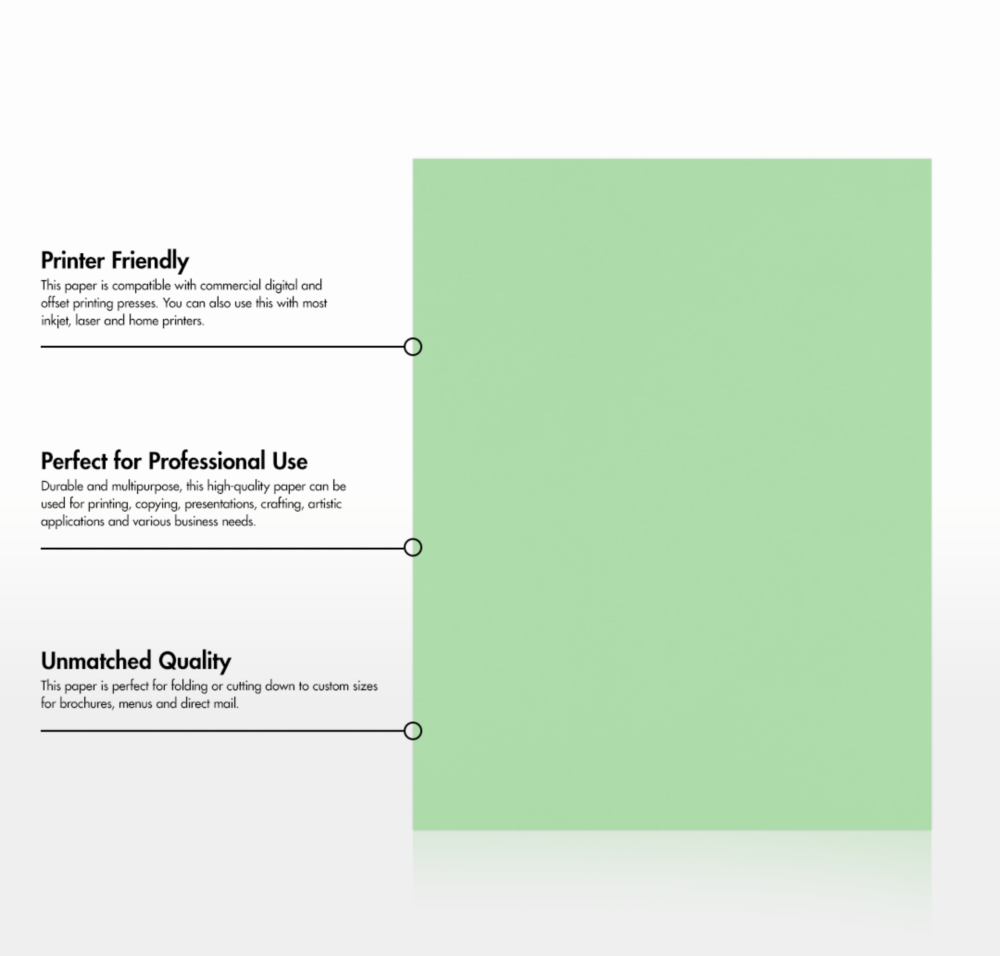 Printer Friendly
This paper is compatible with commercial digital and offset printing presses. You can also use this with most inkjet, laser and home printers.

Perfect for Professional Use
Durable and multipurpose, this high-quality paper can be used for printing, copying, presentations, crafting, artistic applications and various business needs.

Unmatched Quality
This paper is perfect for folding or cutting down to custom sizes for brochures, menus and direct mail.